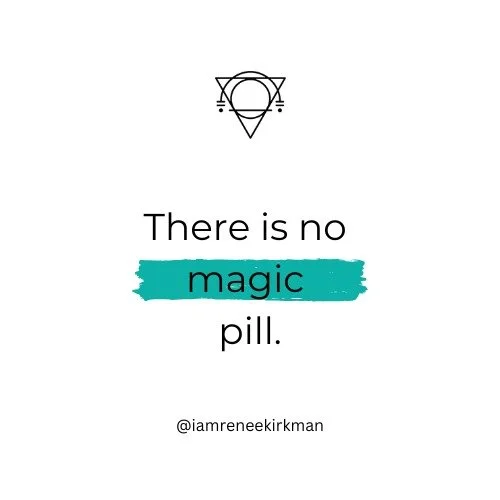 There is no magic pill.

@iamreneekirkman